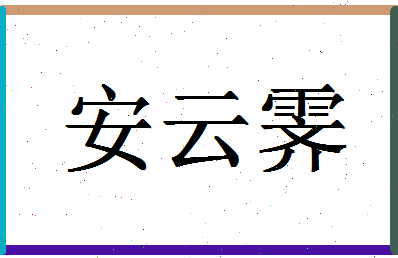 安云霁